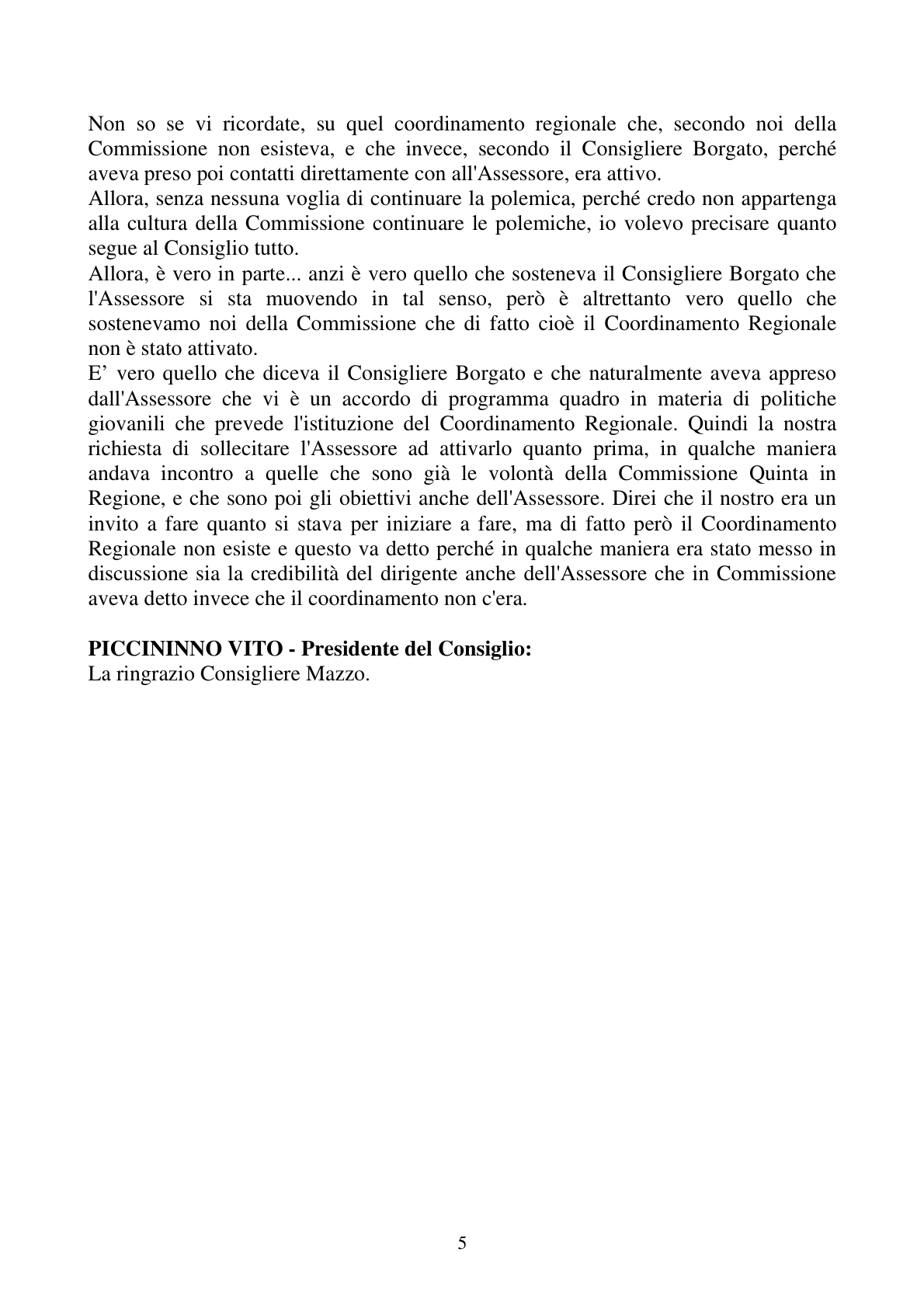 Non so se vi ricordate, su quel coordinamento regionale che, secondo noi della Commissione non esisteva, e che invece, secondo il Consigliere Borgato, perché aveva preso poi contatti direttamente con all'Assessore, era attivo.

Allora, senza nessuna voglia di continuare la polemica, perché credo non appartenga alla cultura della Commissione continuare le polemiche, io volevo precisare quanto segue al Consiglio tutto.

Allora, è vero in parte... anzi è vero quello che sosteneva il Consigliere Borgato che l'Assessore si sta muovendo in tal senso, però è altrettanto vero quello che sostenevamo noi della Commissione che di fatto cioè il Coordinamento Regionale non è stato attivato.

E' vero quello che diceva il Consigliere Borgato e che naturalmente aveva appreso dall'Assessore che vi è un accordo di programma quadro in materia di politiche giovanili che prevede l'istituzione del Coordinamento Regionale. Quindi la nostra richiesta di sollecitare l'Assessore ad attivarlo quanto prima, in qualche maniera andava incontro a quelle che sono già le volontà della Commissione Quinta in Regione, e che sono poi gli obiettivi anche dell'Assessore. Direi che il nostro era un invito a fare quanto si stava per iniziare a fare, ma di fatto però il Coordinamento Regionale non esiste e questo va detto perché in qualche maniera era stato messo in discussione sia la credibilità del dirigente anche dell'Assessore che in Commissione aveva detto invece che il coordinamento non c'era.

PICCININNO VITO - Presidente del Consiglio:
La ringrazio Consigliere Mazzo.

5